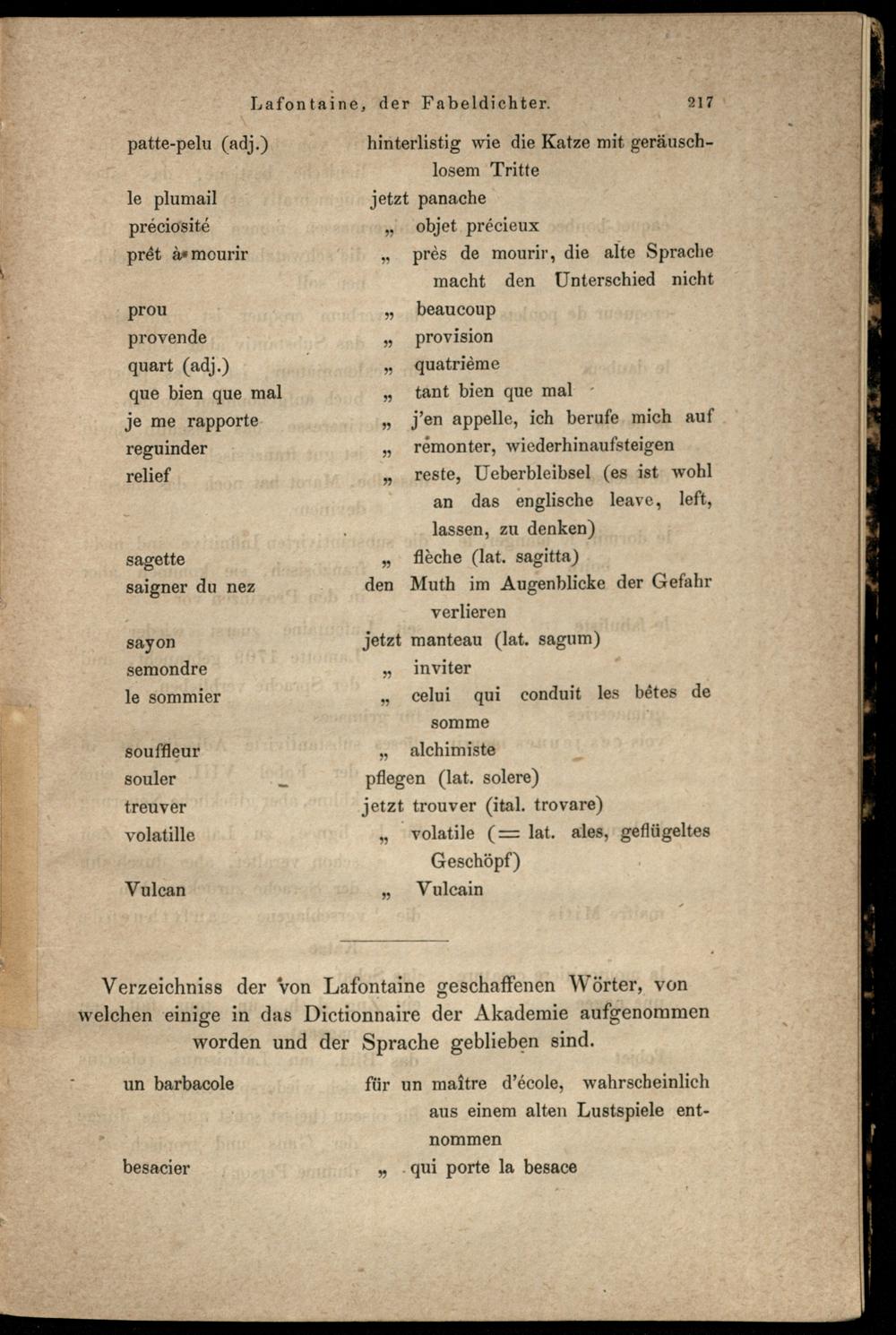 Lafontaine, der Fabeldichter. 217

| | |
|---|---|
| patte-pelu (adj.) | hinterlistig wie die Katze mit geräuschlosem Tritte |
| le plumail | jetzt panache |
| préciosité | „ objet précieux |
| prêt à mourir | „ près de mourir, die alte Sprache macht den Unterschied nicht |
| prou | „ beaucoup |
| provende | „ provision |
| quart (adj.) | „ quatrième |
| que bien que mal | „ tant bien que mal |
| je me rapporte | „ j'en appelle, ich berufe mich auf |
| reguinder | „ remonter, wiederhinaufsteigen |
| relief | „ reste, Ueberbleibsel (es ist wohl an das englische leave, left, lassen, zu denken) |
| sagette | „ flèche (lat. sagitta) |
| saigner du nez | den Muth im Augenblicke der Gefahr verlieren |
| sayon | jetzt manteau (lat. sagum) |
| semondre | „ inviter |
| le sommier | „ celui qui conduit les bêtes de somme |
| souffleur | „ alchimiste |
| souler | pflegen (lat. solere) |
| treuver | jetzt trouver (ital. trovare) |
| volatille | „ volatile (= lat. ales, geflügeltes Geschöpf) |
| Vulcan | „ Vulcain |

Verzeichniss der von Lafontaine geschaffenen Wörter, von welchen einige in das Dictionnaire der Akademie aufgenommen worden und der Sprache geblieben sind.

| | |
|---|---|
| un barbacole | für un maître d'école, wahrscheinlich aus einem alten Lustspiele entnommen |
| besacier | „ qui porte la besace |